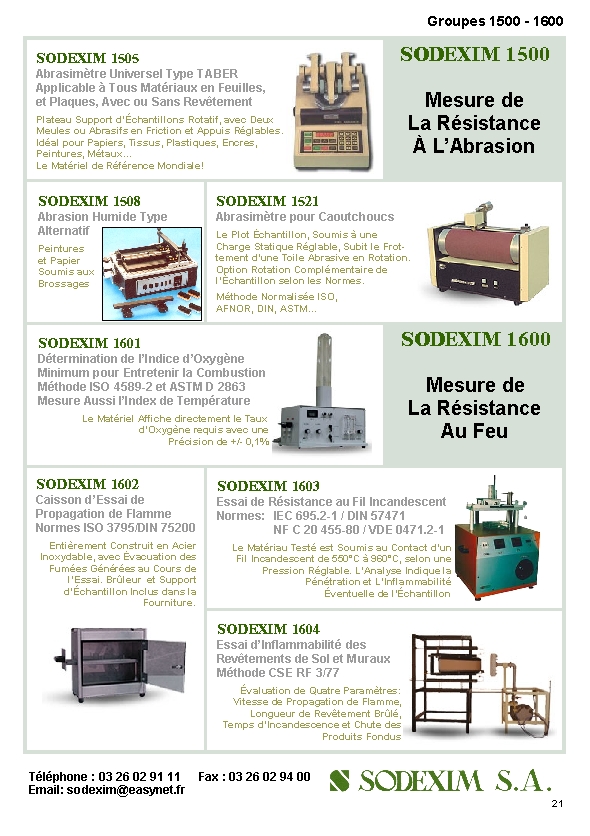 Groupes 1500 - 1600

SODEXIM 1505
Abrasimètre Universel Type TABER Applicable à Tous Matériaux en Feuilles, et Plaques, Avec ou Sans Revêtement

Plateau Support d'Échantillons Rotatif, avec Deux Meules ou Abrasifs en Friction et Appuis Réglables. Idéal pour Papiers, Tissus, Plastiques, Encres, Peintures, Métaux...
Le Matériel de Référence Mondiale!

SODEXIM 1500

Mesure de La Résistance À L'Abrasion

SODEXIM 1508
Abrasion Humide Type Alternatif

Peintures et Papier Soumis aux Brossages

SODEXIM 1521
Abrasimètre pour Caoutchoucs

Le Plot Échantillon, Soumis à une Charge Statique Réglable, Subit le Frottement d'une Toile Abrasive en Rotation. Option Rotation Complémentaire de l'Échantillon selon les Normes.
Méthode Normalisée ISO, AFNOR, DIN, ASTM...

SODEXIM 1601
Détermination de l'Indice d'Oxygène Minimum pour Entretenir la Combustion Méthode ISO 4589-2 et ASTM D 2863 Mesure Aussi l'Index de Température

Le Matériel Affiche directement le Taux d'Oxygène requis avec une Précision de +/- 0,1%

SODEXIM 1600

Mesure de La Résistance Au Feu

SODEXIM 1602
Caisson d'Essai de Propagation de Flamme Normes ISO 3795/DIN 75200

Entièrement Construit en Acier Inoxydable, avec Évacuation des Fumées Générées au Cours de l'Essai. Brûleur et Support d'Échantillon Inclus dans la Fourniture.

SODEXIM 1603
Essai de Résistance au Fil Incandescent
Normes: IEC 695.2-1 / DIN 57471
NF C 20 455-80 / VDE 0471.2-1

Le Matériau Testé est Soumis au Contact d'un Fil Incandescent de 550°C à 960°C, selon une Pression Réglable. L'Analyse Indique la Pénétration et L'Inflammabilité Éventuelle de l'Échantillon

SODEXIM 1604
Essai d'Inflammabilité des Revêtements de Sol et Muraux Méthode CSE RF 3/77

Évaluation de Quatre Paramètres: Vitesse de Propagation de Flamme, Longueur de Revêtement Brûlé, Temps d'Incandescence et Chute des Produits Fondus

Téléphone : 03 26 02 91 11 Fax : 03 26 02 94 00
Email: sodexim@easynet.fr

SODEXIM S.A.

21